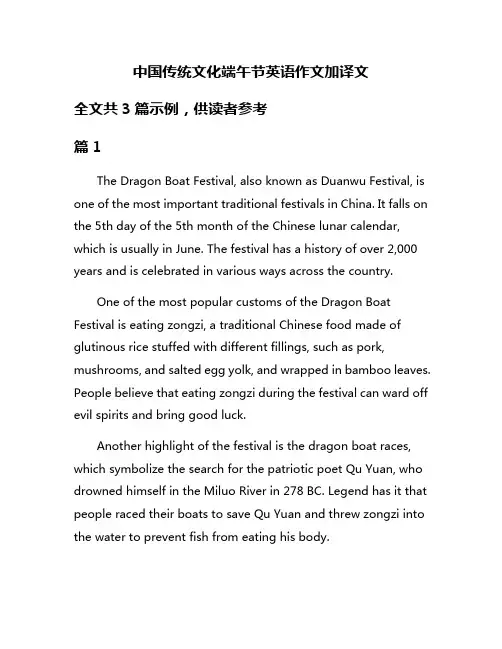 中国传统文化端午节英语作文加译文

全文共 3 篇示例，供读者参考

篇 1

The Dragon Boat Festival, also known as Duanwu Festival, is one of the most important traditional festivals in China. It falls on the 5th day of the 5th month of the Chinese lunar calendar, which is usually in June. The festival has a history of over 2,000 years and is celebrated in various ways across the country.

One of the most popular customs of the Dragon Boat Festival is eating zongzi, a traditional Chinese food made of glutinous rice stuffed with different fillings, such as pork, mushrooms, and salted egg yolk, and wrapped in bamboo leaves. People believe that eating zongzi during the festival can ward off evil spirits and bring good luck.

Another highlight of the festival is the dragon boat races, which symbolize the search for the patriotic poet Qu Yuan, who drowned himself in the Miluo River in 278 BC. Legend has it that people raced their boats to save Qu Yuan and threw zongzi into the water to prevent fish from eating his body.